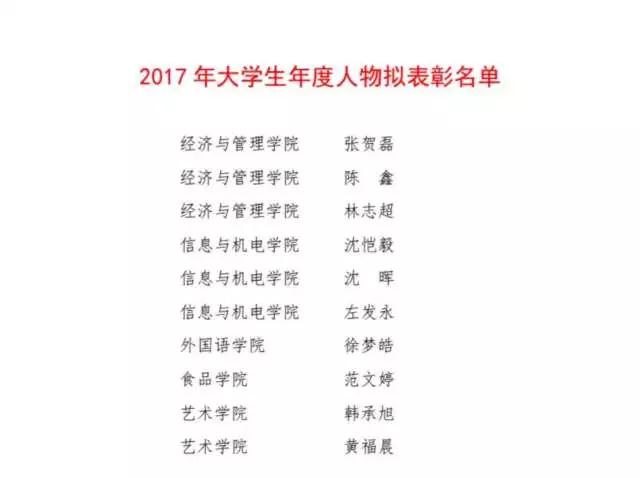 2017年大学生年度人物拟表彰名单

经济与管理学院 张贺磊
经济与管理学院 陈 鑫
经济与管理学院 林志超
信息与机电学院 沈恺毅
信息与机电学院 沈 晖
信息与机电学院 左发永
外国语学院 徐梦皓
食品学院 范文婷
艺术学院 韩承旭
艺术学院 黄福晨